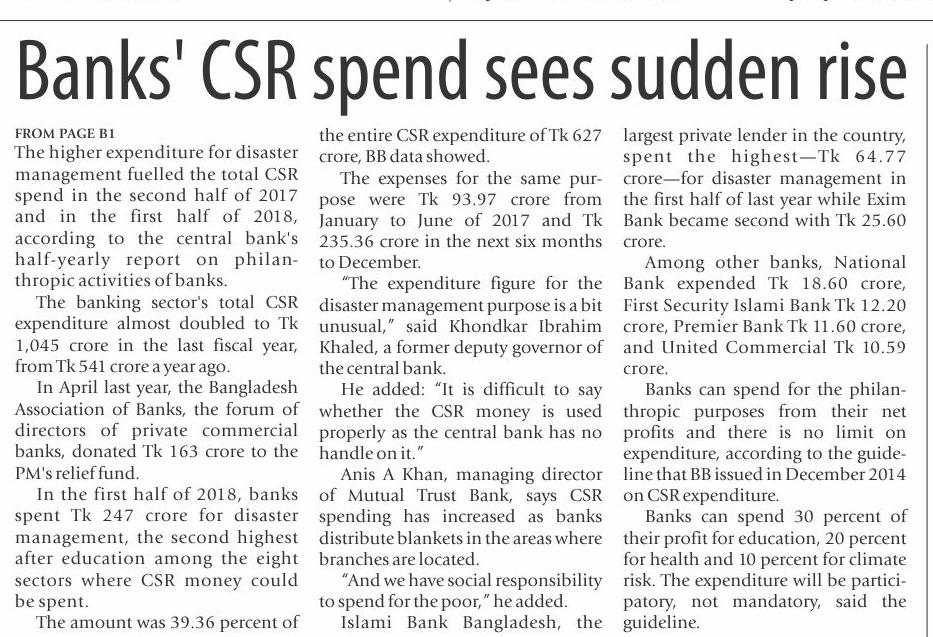 Banks' CSR spend sees sudden rise

FROM PAGE B1
The higher expenditure for disaster management fuelled the total CSR spend in the second half of 2017 and in the first half of 2018, according to the central bank's half-yearly report on philanthropic activities of banks.

The banking sector's total CSR expenditure almost doubled to Tk 1,045 crore in the last fiscal year, from Tk 541 crore a year ago.

In April last year, the Bangladesh Association of Banks, the forum of directors of private commercial banks, donated Tk 163 crore to the PM's relief fund.

In the first half of 2018, banks spent Tk 247 crore for disaster management, the second highest after education among the eight sectors where CSR money could be spent.

The amount was 39.36 percent of the entire CSR expenditure of Tk 627 crore, BB data showed.

The expenses for the same purpose were Tk 93.97 crore from January to June of 2017 and Tk 235.36 crore in the next six months to December.

"The expenditure figure for the disaster management purpose is a bit unusual," said Khondkar Ibrahim Khaled, a former deputy governor of the central bank.

He added: "It is difficult to say whether the CSR money is used properly as the central bank has no handle on it."

Anis A Khan, managing director of Mutual Trust Bank, says CSR spending has increased as banks distribute blankets in the areas where branches are located.

"And we have social responsibility to spend for the poor," he added.

Islami Bank Bangladesh, the largest private lender in the country, spent the highest—Tk 64.77 crore—for disaster management in the first half of last year while Exim Bank became second with Tk 25.60 crore.

Among other banks, National Bank expended Tk 18.60 crore, First Security Islami Bank Tk 12.20 crore, Premier Bank Tk 11.60 crore, and United Commercial Tk 10.59 crore.

Banks can spend for the philanthropic purposes from their net profits and there is no limit on expenditure, according to the guideline that BB issued in December 2014 on CSR expenditure.

Banks can spend 30 percent of their profit for education, 20 percent for health and 10 percent for climate risk. The expenditure will be participatory, not mandatory, said the guideline.